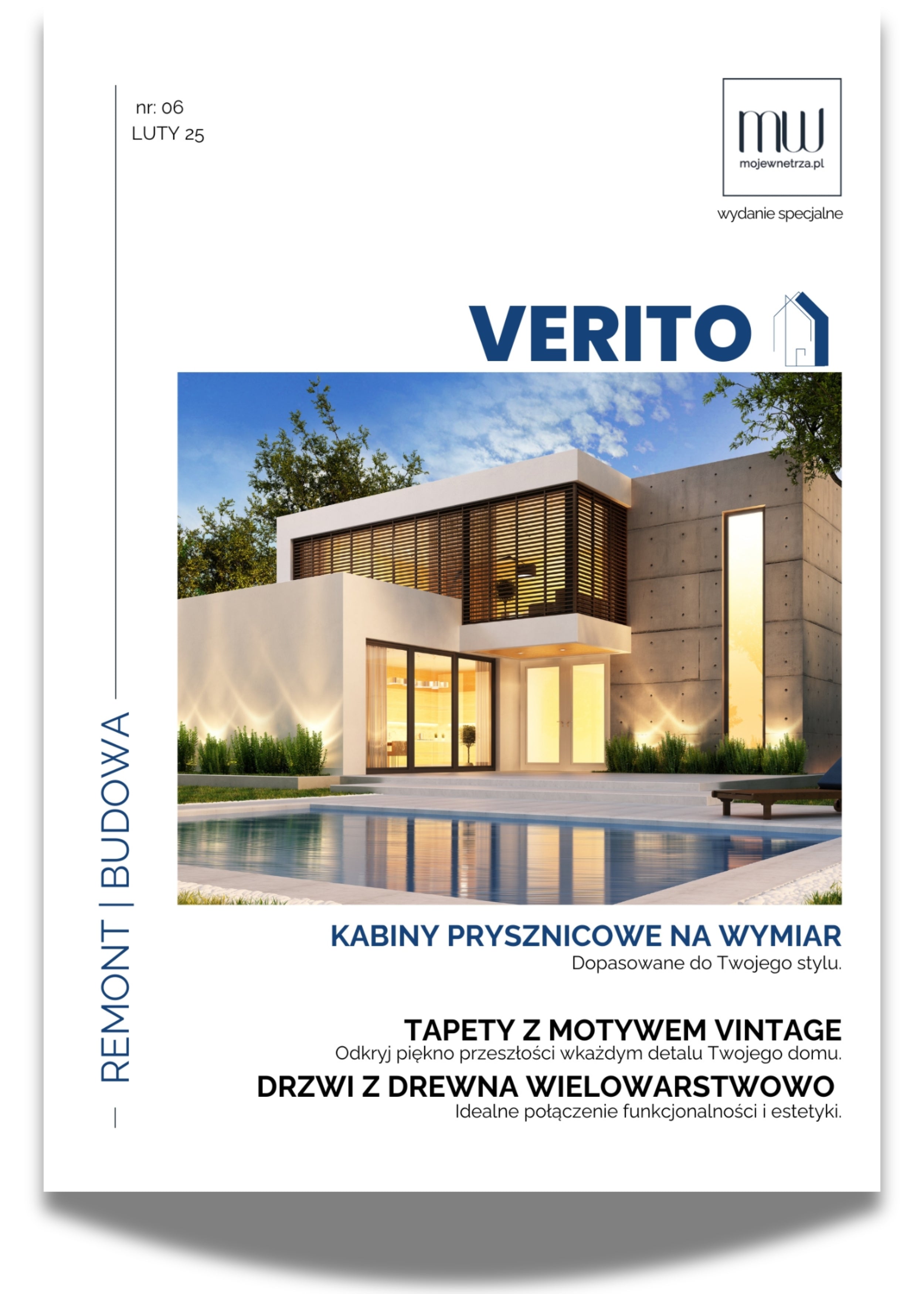 nr: 06
LUTY 25

mw
mojewnetrza.pl

wydanie specjalne

VERITO

REMONT | BUDOWA

KABINY PRYSZNICOWE NA WYMIAR
Dopasowane do Twojego stylu.

TAPETY Z MOTYWEM VINTAGE
Odkryj piękno przeszłości wkażdym detalu Twojego domu.

DRZWI Z DREWNA WIELOWARSTWOWO
Idealne połączenie funkcjonalności i estetyki.